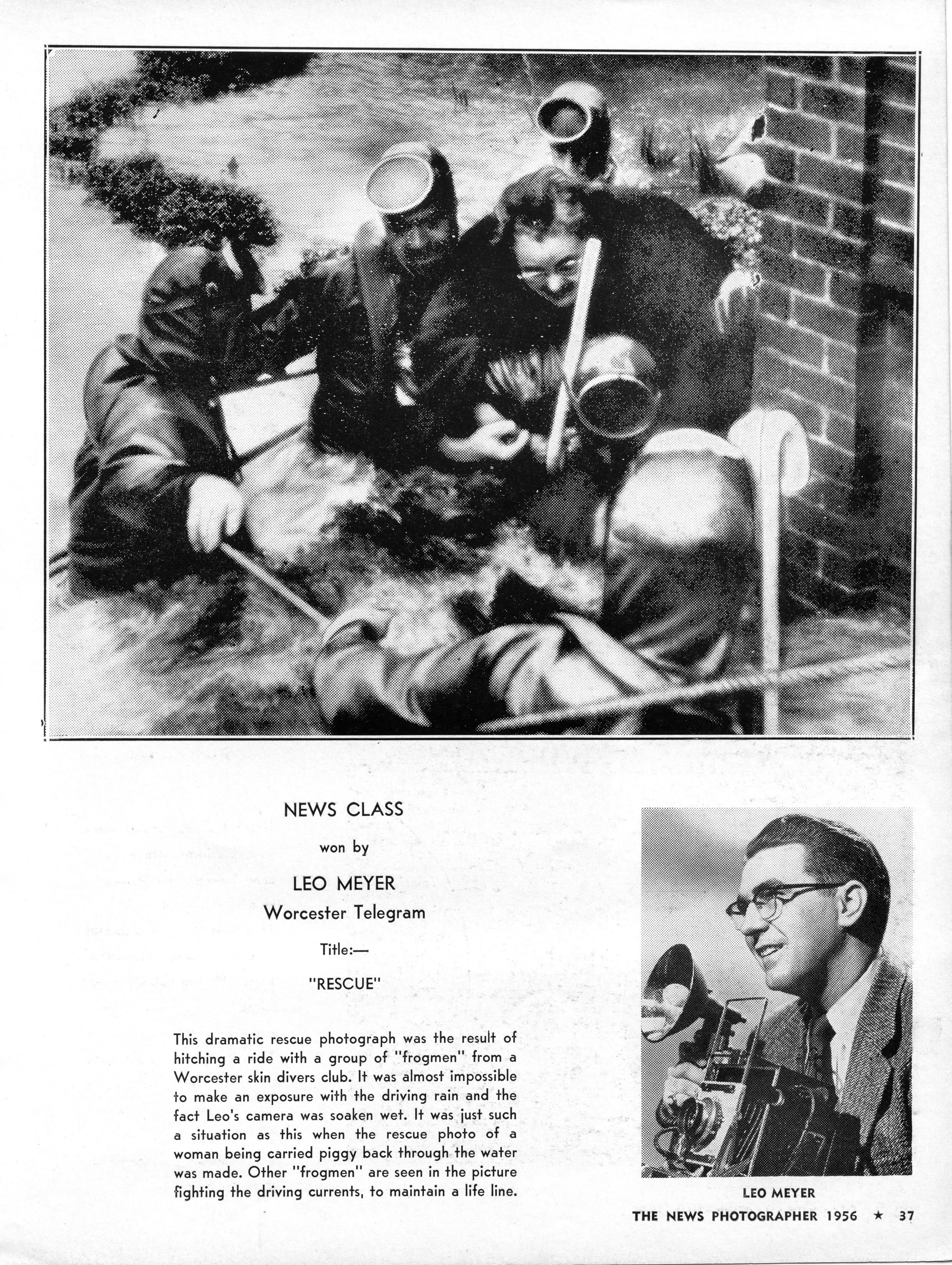 NEWS CLASS

won by

LEO MEYER

Worcester Telegram

Title:—

"RESCUE"

This dramatic rescue photograph was the result of hitching a ride with a group of "frogmen" from a Worcester skin divers club. It was almost impossible to make an exposure with the driving rain and the fact Leo's camera was soaken wet. It was just such a situation as this when the rescue photo of a woman being carried piggy back through the water was made. Other "frogmen" are seen in the picture fighting the driving currents, to maintain a life line.

LEO MEYER

THE NEWS PHOTOGRAPHER 1956 ★ 37